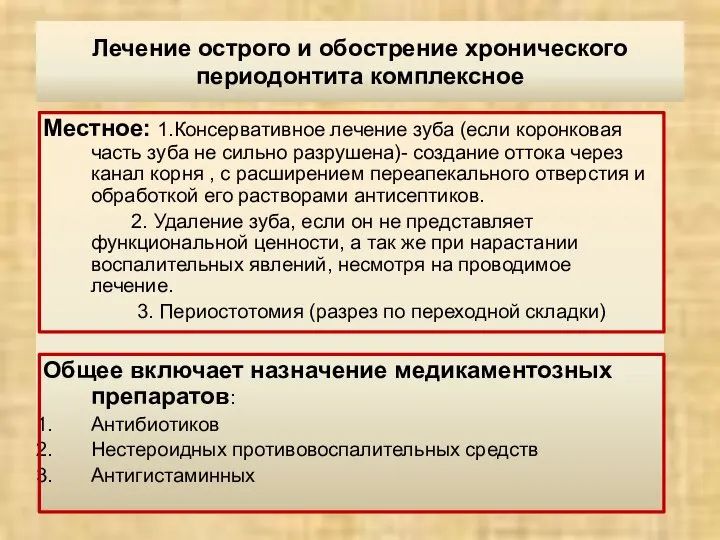 Лечение острого и обострение хронического периодонтита комплексное

Местное: 1.Консервативное лечение зуба (если коронковая часть зуба не сильно разрушена)- создание оттока через канал корня , с расширением переапекального отверстия и обработкой его растворами антисептиков.

2. Удаление зуба, если он не представляет функциональной ценности, а так же при нарастании воспалительных явлений, несмотря на проводимое лечение.

3. Периостотомия (разрез по переходной складки)

Общее включает назначение медикаментозных препаратов:
1. Антибиотиков
2. Нестероидных противовоспалительных средств
3. Антигистаминных